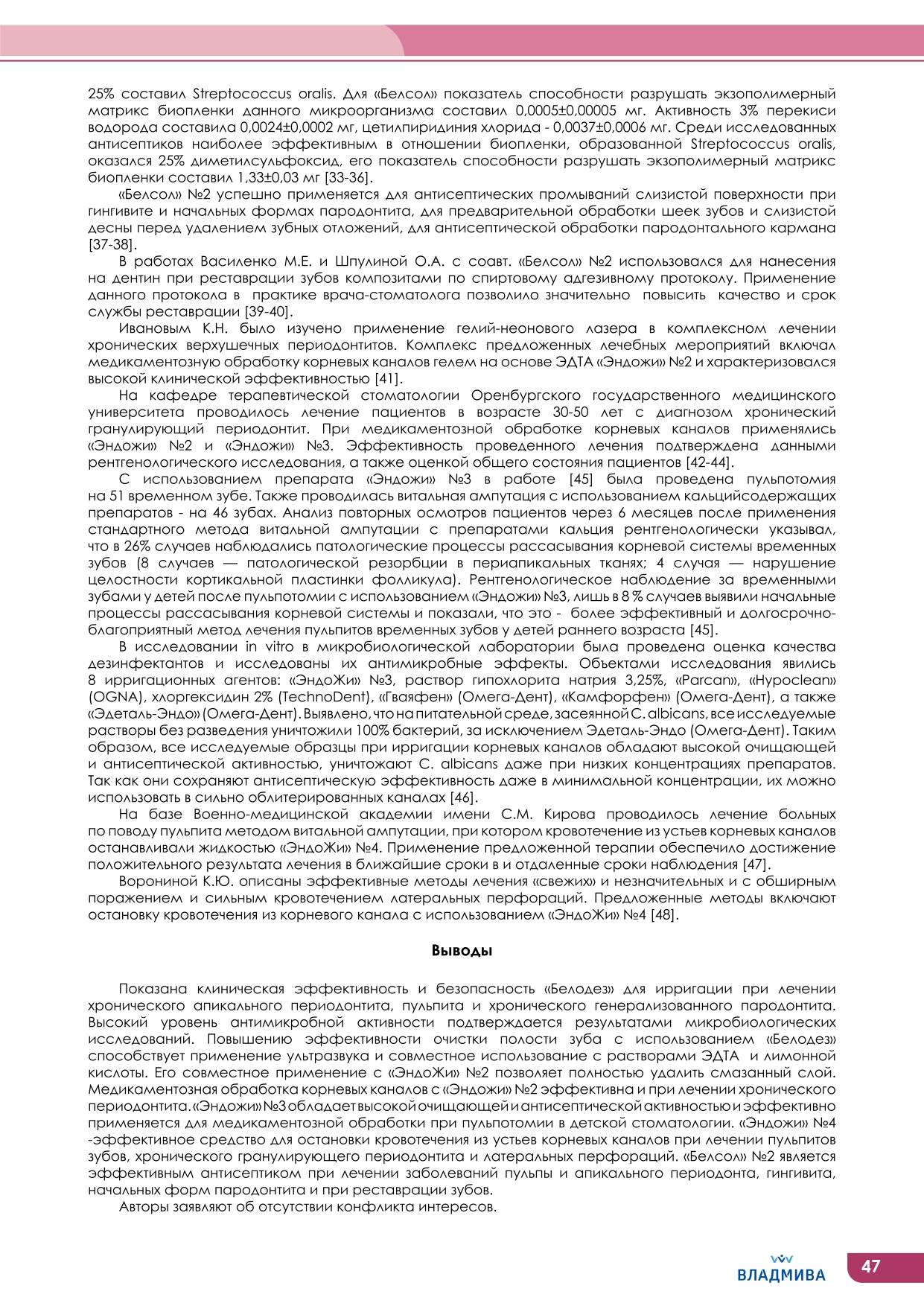 25% составил Streptococcus oralis. Для «Белсол» показатель способности разрушать экзополимерный матрикс биопленки данного микроорганизма составил 0,0005±0,00005 мг. Активность 3% перекиси водорода составила 0,0024±0,0002 мг, цетилпиридиния хлорида - 0,0037±0,0006 мг. Среди исследованных антисептиков наиболее эффективным в отношении биопленки, образованной Streptococcus oralis, оказался 25% диметилсульфоксид, его показатель способности разрушать экзополимерный матрикс биопленки составил 1,33±0,03 мг [33-36].

«Белсол» №2 успешно применяется для антисептических промываний слизистой поверхности при гингивите и начальных формах пародонтита, для предварительной обработки шеек зубов и слизистой десны перед удалением зубных отложений, для антисептической обработки пародонтального кармана [37-38].

В работах Василенко М.Е. и Шпулиной О.А. с соавт. «Белсол» №2 использовался для нанесения на дентин при реставрации зубов композитами по спиртовому адгезивному протоколу. Применение данного протокола в практике врача-стоматолога позволило значительно повысить качество и срок службы реставрации [39-40].

Ивановым К.Н. было изучено применение гелий-неонового лазера в комплексном лечении хронических верхушечных периодонтитов. Комплекс предложенных лечебных мероприятий включал медикаментозную обработку корневых каналов гелем на основе ЭДТА «Эндожи» №2 и характеризовался высокой клинической эффективностью [41].

На кафедре терапевтической стоматологии Оренбургского государственного медицинского университета проводилось лечение пациентов в возрасте 30-50 лет с диагнозом хронический гранулирующий периодонтит. При медикаментозной обработке корневых каналов применялись «Эндожи» №2 и «Эндожи» №3. Эффективность проведенного лечения подтверждена данными рентгенологического исследования, а также оценкой общего состояния пациентов [42-44].

С использованием препарата «Эндожи» №3 в работе [45] была проведена пульпотомия на 51 временном зубе. Также проводилась витальная ампутация с использованием кальцийсодержащих препаратов - на 46 зубах. Анализ повторных осмотров пациентов через 6 месяцев после применения стандартного метода витальной ампутации с препаратами кальция рентгенологически указывал, что в 26% случаев наблюдались патологические процессы рассасывания корневой системы временных зубов (8 случаев — патологической резорбции в периапикальных тканях; 4 случая — нарушение целостности кортикальной пластинки фолликула). Рентгенологическое наблюдение за временными зубами у детей после пульпотомии с использованием «Эндожи» №3, лишь в 8 % случаев выявили начальные процессы рассасывания корневой системы и показали, что это - более эффективный и долгосрочно-благоприятный метод лечения пульпитов временных зубов у детей раннего возраста [45].

В исследовании in vitro в микробиологической лаборатории была проведена оценка качества дезинфектантов и исследованы их антимикробные эффекты. Объектами исследования явились 8 ирригационных агентов: «ЭндоЖи» №3, раствор гипохлорита натрия 3,25%, «Parcan», «Hypoclean» (OGNA), хлоргексидин 2% (TechnoDent), «Гваяфен» (Омега-Дент), «Камфорфен» (Омега-Дент), а также «Эдеталь-Эндо» (Омега-Дент). Выявлено, что на питательной среде, засеянной C. albicans, все исследуемые растворы без разведения уничтожили 100% бактерий, за исключением Эдеталь-Эндо (Омега-Дент). Таким образом, все исследуемые образцы при ирригации корневых каналов обладают высокой очищающей и антисептической активностью, уничтожают C. albicans даже при низких концентрациях препаратов. Так как они сохраняют антисептическую эффективность даже в минимальной концентрации, их можно использовать в сильно облитерированных каналах [46].

На базе Военно-медицинской академии имени С.М. Кирова проводилось лечение больных по поводу пульпита методом витальной ампутации, при котором кровотечение из устьев корневых каналов останавливали жидкостью «ЭндоЖи» №4. Применение предложенной терапии обеспечило достижение положительного результата лечения в ближайшие сроки в и отдаленные сроки наблюдения [47].

Ворониной К.Ю. описаны эффективные методы лечения «свежих» и незначительных и с обширным поражением и сильным кровотечением латеральных перфораций. Предложенные методы включают остановку кровотечения из корневого канала с использованием «ЭндоЖи» №4 [48].

Выводы

Показана клиническая эффективность и безопасность «Белодез» для ирригации при лечении хронического апикального периодонтита, пульпита и хронического генерализованного пародонтита. Высокий уровень антимикробной активности подтверждается результатами микробиологических исследований. Повышению эффективности очистки полости зуба с использованием «Белодез» способствует применение ультразвука и совместное использование с растворами ЭДТА и лимонной кислоты. Его совместное применение с «ЭндоЖи» №2 позволяет полностью удалить смазанный слой. Медикаментозная обработка корневых каналов с «Эндожи» №2 эффективна и при лечении хронического периодонтита. «Эндожи» №3 обладает высокой очищающей и антисептической активностью и эффективно применяется для медикаментозной обработки при пульпотомии в детской стоматологии. «Эндожи» №4 -эффективное средство для остановки кровотечения из устьев корневых каналов при лечении пульпитов зубов, хронического гранулирующего периодонтита и латеральных перфораций. «Белсол» №2 является эффективным антисептиком при лечении заболеваний пульпы и апикального периодонта, гингивита, начальных форм пародонтита и при реставрации зубов.

Авторы заявляют об отсутствии конфликта интересов.

ВЛАДМИВА

47